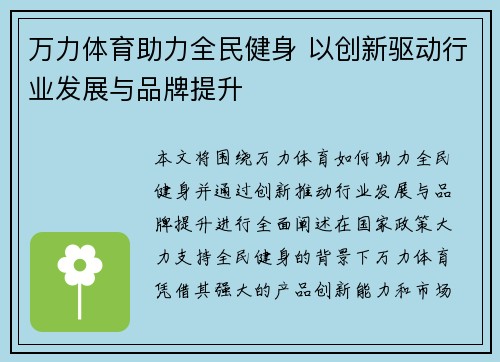 万力体育助力全民健身 以创新驱动行业发展与品牌提升

本文将围绕万力体育如何助力全民健身并通过创新推动行业发展与品牌提升进行全面阐述在国家政策大力支持全民健身的背景下万力体育凭借其强大的产品创新能力和市场